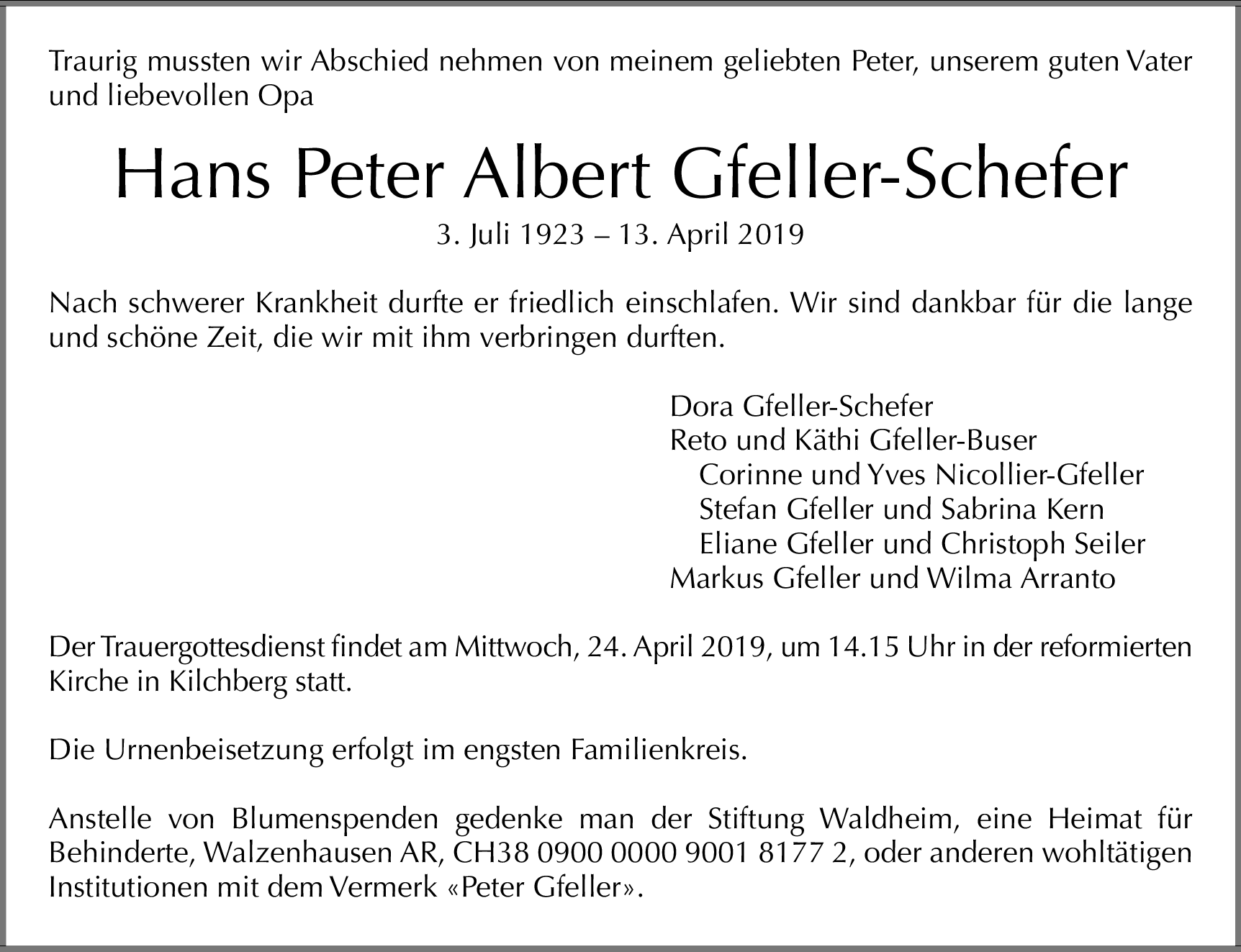 Traurig mussten wir Abschied nehmen von meinem geliebten Peter, unserem guten Vater und liebevollen Opa

Hans Peter Albert Gfeller-Schefer

3. Juli 1923 – 13. April 2019

Nach schwerer Krankheit durfte er friedlich einschlafen. Wir sind dankbar für die lange und schöne Zeit, die wir mit ihm verbringen durften.

Dora Gfeller-Schefer
Reto und Käthi Gfeller-Buser
Corinne und Yves Nicollier-Gfeller
Stefan Gfeller und Sabrina Kern
Eliane Gfeller und Christoph Seiler
Markus Gfeller und Wilma Arranto

Der Trauergottesdienst findet am Mittwoch, 24. April 2019, um 14.15 Uhr in der reformierten Kirche in Kilchberg statt.

Die Urnenbeisetzung erfolgt im engsten Familienkreis.

Anstelle von Blumenspenden gedenke man der Stiftung Waldheim, eine Heimat für Behinderte, Walzenhausen AR, CH38 0900 0000 9001 8177 2, oder anderen wohltätigen Institutionen mit dem Vermerk «Peter Gfeller».